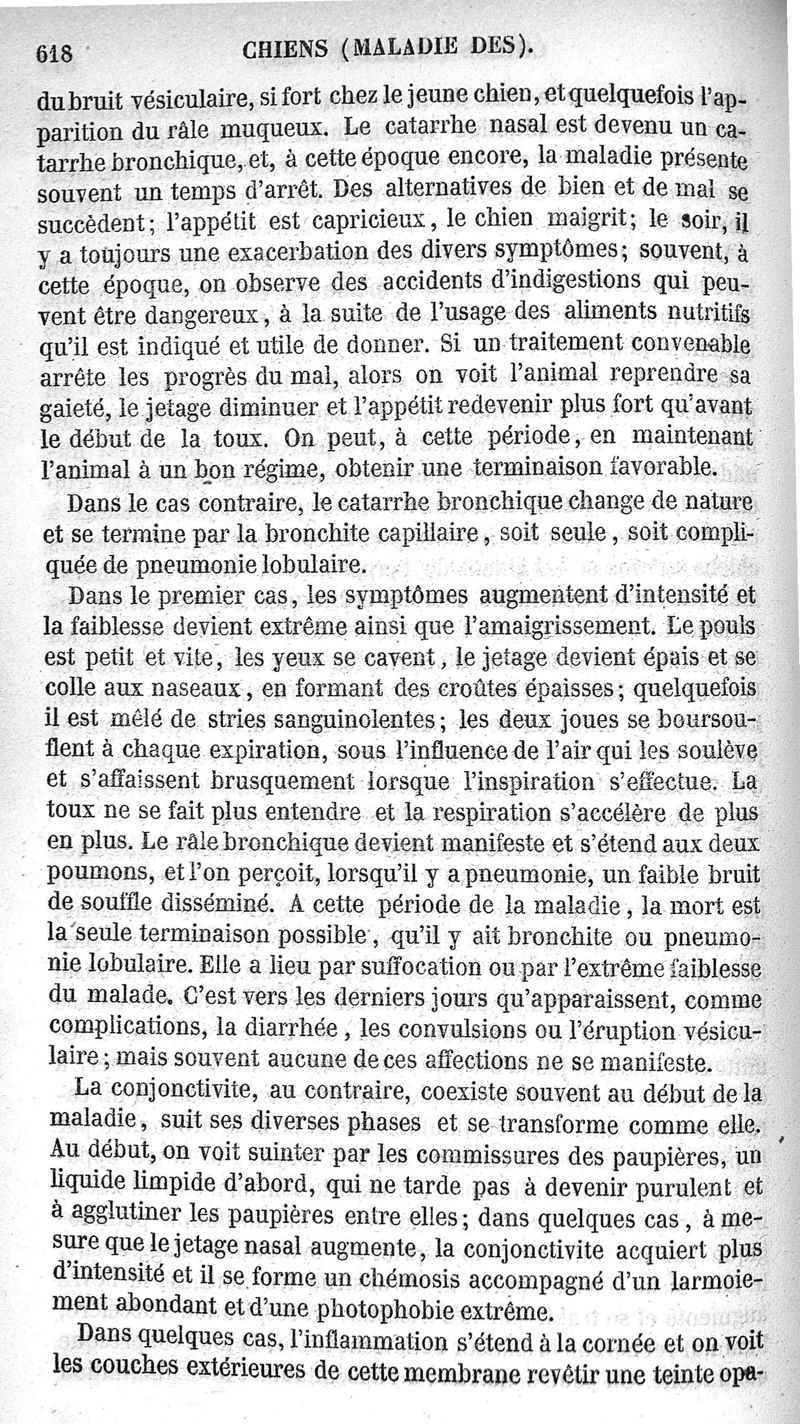 618 CHIENS (MALADIE DES).

du bruit vésiculaire, si fort chez le jeune chien, et quelquefois l'apparition du râle muqueux. Le catarrhe nasal est devenu un catarrhe bronchique, et, à cette époque encore, la maladie présente souvent un temps d'arrêt. Des alternatives de bien et de mal se succèdent; l'appétit est capricieux, le chien maigrit; le soir, il y a toujours une exacerbation des divers symptômes; souvent, à cette époque, on observe des accidents d'indigestions qui peuvent être dangereux, à la suite de l'usage des aliments nutritifs qu'il est indiqué et utile de donner. Si un traitement convenable arrête les progrès du mal, alors on voit l'animal reprendre sa gaieté, le jetage diminuer et l'appétit redevenir plus fort qu'avant le début de la toux. On peut, à cette période, en maintenant l'animal à un bon régime, obtenir une terminaison favorable.

Dans le cas contraire, le catarrhe bronchique change de nature et se termine par la bronchite capillaire, soit seule, soit compliquée de pneumonie lobulaire.

Dans le premier cas, les symptômes augmentent d'intensité et la faiblesse devient extrême ainsi que l'amaigrissement. Le pouls est petit et vite, les yeux se cavent, le jetage devient épais et se colle aux naseaux, en formant des croûtes épaisses; quelquefois il est mêlé de stries sanguinolentes; les deux joues se boursouflent à chaque expiration, sous l'influence de l'air qui les soulève et s'affaissent brusquement lorsque l'inspiration s'effectue. La toux ne se fait plus entendre et la respiration s'accélère de plus en plus. Le râle bronchique devient manifeste et s'étend aux deux poumons, et l'on perçoit, lorsqu'il y a pneumonie, un faible bruit de souffle disséminé. A cette période de la maladie, la mort est la seule terminaison possible, qu'il y ait bronchite ou pneumonie lobulaire. Elle a lieu par suffocation ou par l'extrême faiblesse du malade. C'est vers les derniers jours qu'apparaissent, comme complications, la diarrhée, les convulsions ou l'éruption vésiculaire; mais souvent aucune de ces affections ne se manifeste.

La conjonctivite, au contraire, coexiste souvent au début de la maladie, suit ses diverses phases et se transforme comme elle. Au début, on voit suinter par les commissures des paupières, un liquide limpide d'abord, qui ne tarde pas à devenir purulent et à agglutiner les paupières entre elles; dans quelques cas, à mesure que le jetage nasal augmente, la conjonctivite acquiert plus d'intensité et il se forme un chémosis accompagné d'un larmoiement abondant et d'une photophobie extrême.

Dans quelques cas, l'inflammation s'étend à la cornée et on voit les couches extérieures de cette membrane revêtir une teinte opa-